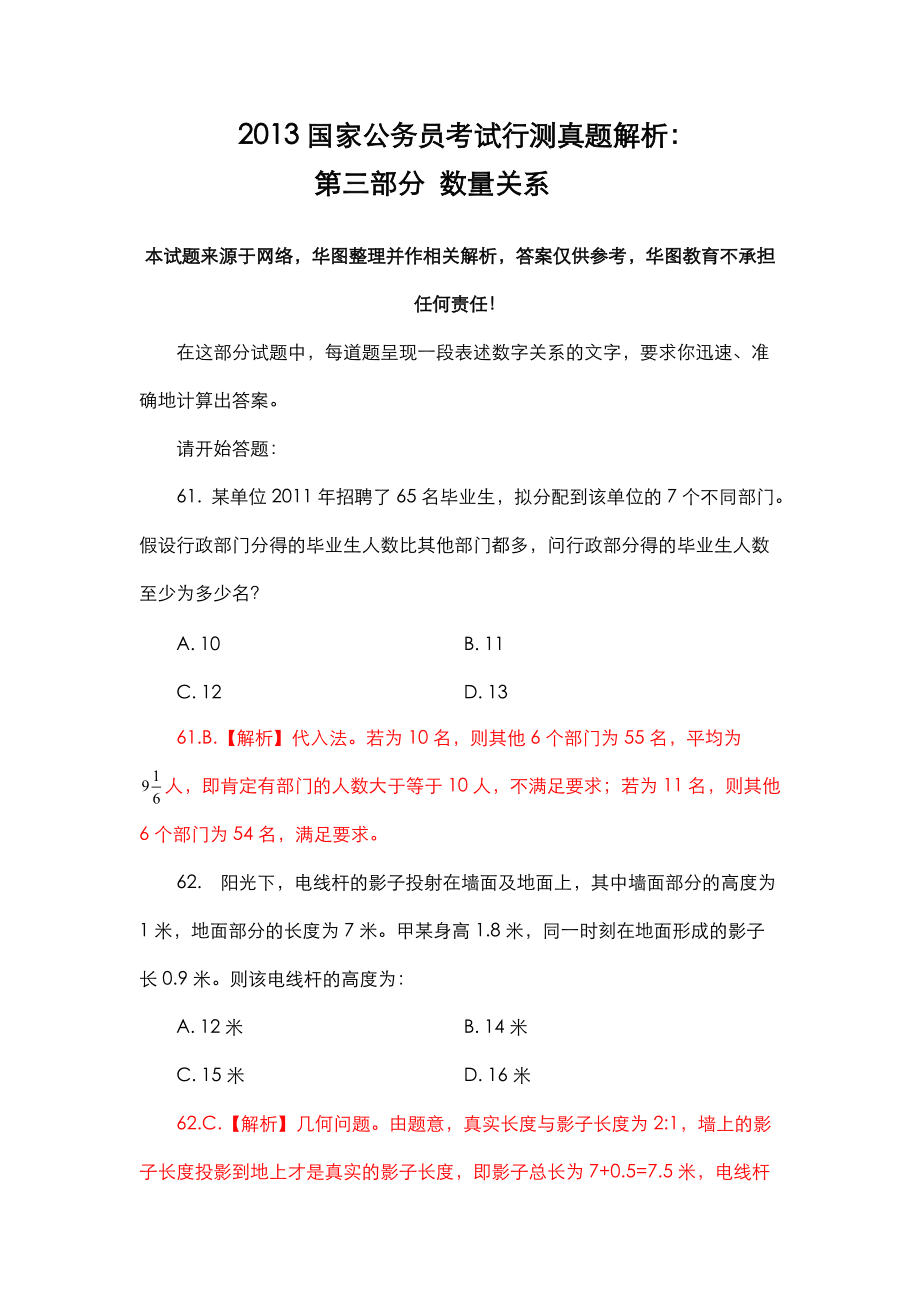 2013 国家公务员考试行测真题解析：
第三部分 数量关系

本试题来源于网络，华图整理并作相关解析，答案仅供参考，华图教育不承担任何责任！

在这部分试题中，每道题呈现一段表述数字关系的文字，要求你迅速、准确地计算出答案。

请开始答题：

61. 某单位 2011 年招聘了 65 名毕业生，拟分配到该单位的 7 个不同部门。假设行政部门分得的毕业生人数比其他部门都多，问行政部分得的毕业生人数至少为多少名？

A. 10
B. 11
C. 12
D. 13

61.B.【解析】代入法。若为 10 名，则其他 6 个部门为 55 名，平均为 $9\frac{1}{6}$ 人，即肯定有部门的人数大于等于 10 人，不满足要求；若为 11 名，则其他 6 个部门为 54 名，满足要求。

62. 阳光下，电线杆的影子投射在墙面及地面上，其中墙面部分的高度为 1 米，地面部分的长度为 7 米。甲某身高 1.8 米，同一时刻在地面形成的影子长 0.9 米。则该电线杆的高度为：

A. 12 米
B. 14 米
C. 15 米
D. 16 米

62.C.【解析】几何问题。由题意，真实长度与影子长度为 2:1，墙上的影子长度投影到地上才是真实的影子长度，即影子总长为 7+0.5=7.5 米，电线杆